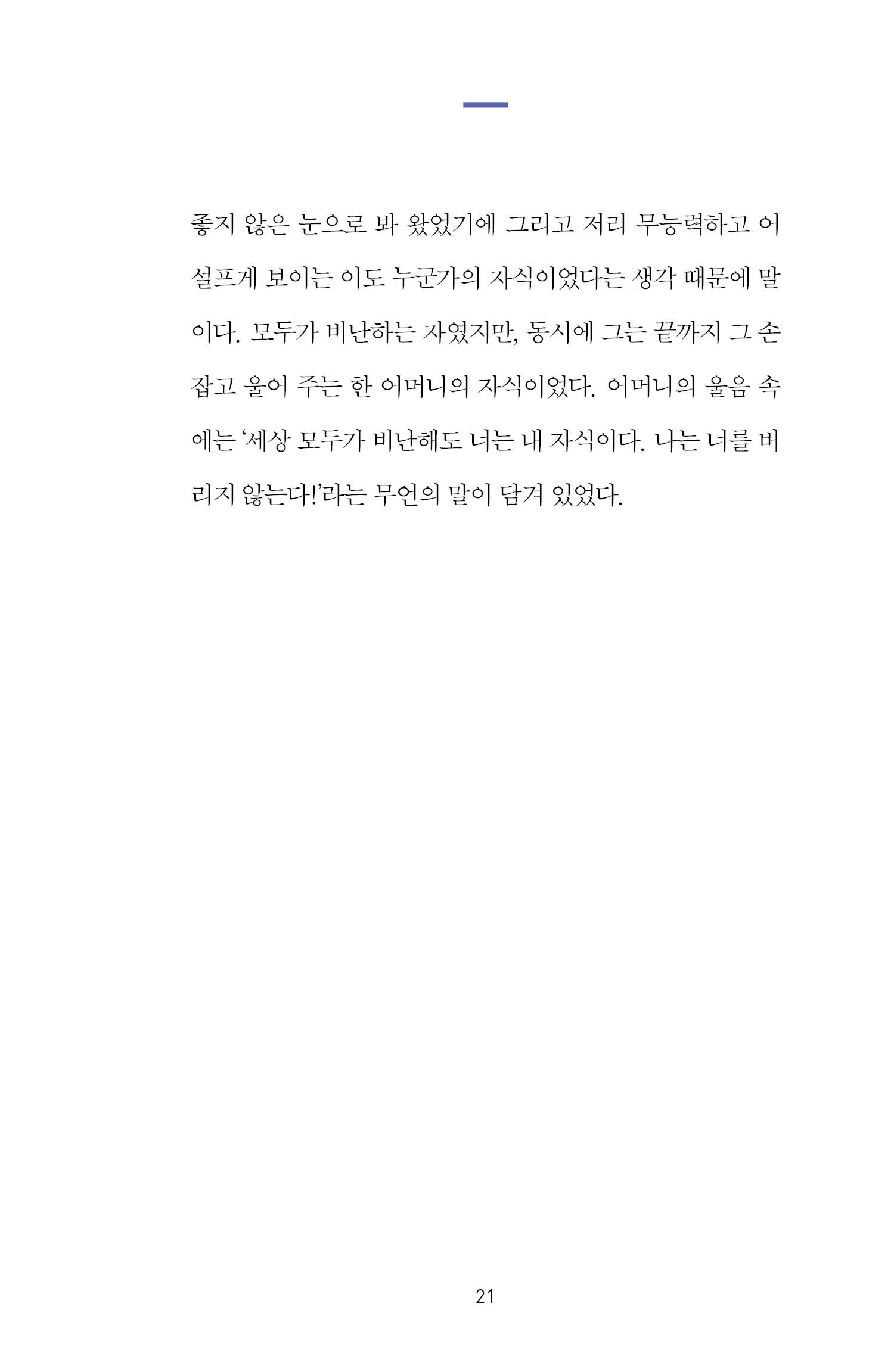 좋지 않은 눈으로 봐 왔었기에 그리고 저리 무능력하고 어설프게 보이는 이도 누군가의 자식이었다는 생각 때문에 말이다. 모두가 비난하는 자였지만, 동시에 그는 끝까지 그 손 잡고 울어 주는 한 어머니의 자식이었다. 어머니의 울음 속에는 '세상 모두가 비난해도 너는 내 자식이다. 나는 너를 버리지 않는다!'라는 무언의 말이 담겨 있었다.

21